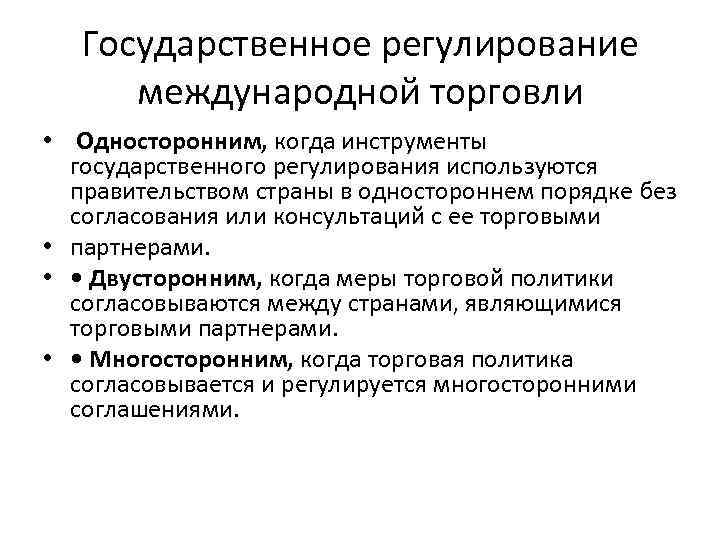 Государственное регулирование международной торговли

• Односторонним, когда инструменты государственного регулирования используются правительством страны в одностороннем порядке без согласования или консультаций с ее торговыми

• партнерами.

• • Двусторонним, когда меры торговой политики согласовываются между странами, являющимися торговыми партнерами.

• • Многосторонним, когда торговая политика согласовывается и регулируется многосторонними соглашениями.